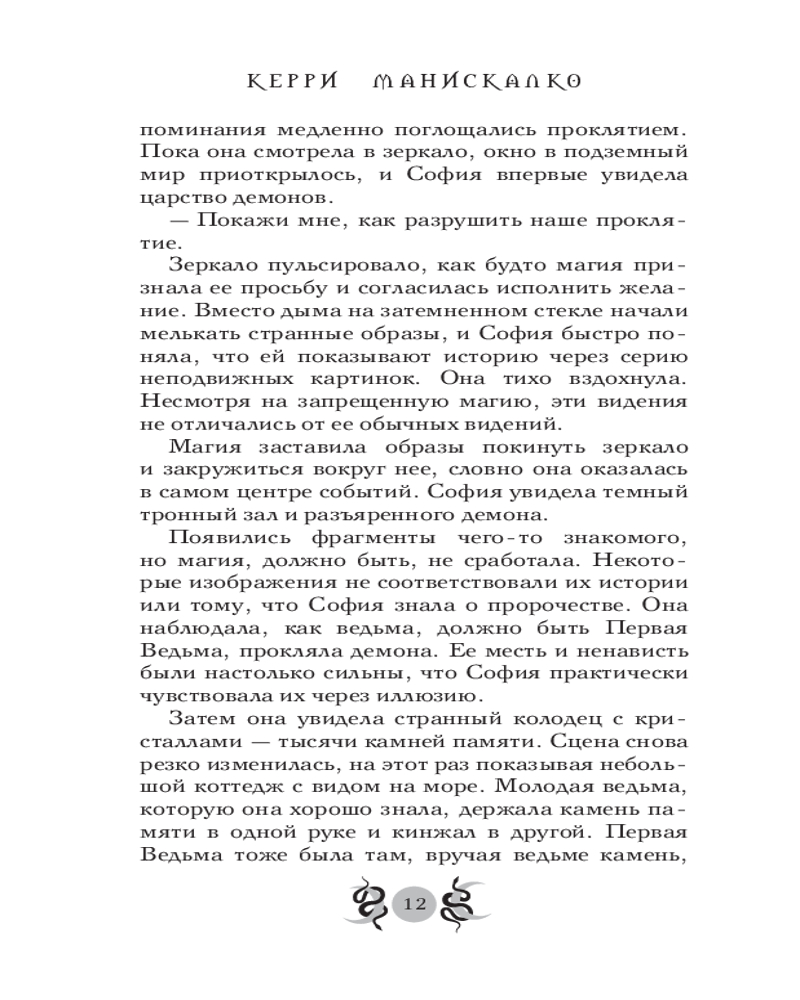 КЕРРИ МАНИСКАЛКО

поминания медленно поглощались проклятием. Пока она смотрела в зеркало, окно в подземный мир приоткрылось, и София впервые увидела царство демонов.

— Покажи мне, как разрушить наше проклятие.

Зеркало пульсировало, как будто магия признала ее просьбу и согласилась исполнить желание. Вместо дыма на затемненном стекле начали мелькать странные образы, и София быстро поняла, что ей показывают историю через серию неподвижных картинок. Она тихо вздохнула. Несмотря на запрещенную магию, эти видения не отличались от ее обычных видений.

Магия заставила образы покинуть зеркало и закружиться вокруг нее, словно она оказалась в самом центре событий. София увидела темный тронный зал и разъяренного демона.

Появились фрагменты чего-то знакомого, но магия, должно быть, не сработала. Некоторые изображения не соответствовали их истории или тому, что София знала о пророчестве. Она наблюдала, как ведьма, должно быть Первая Ведьма, прокляла демона. Ее месть и ненависть были настолько сильны, что София практически чувствовала их через иллюзию.

Затем она увидела странный колодец с кристаллами — тысячи камней памяти. Сцена снова резко изменилась, на этот раз показывая небольшой коттедж с видом на море. Молодая ведьма, которую она хорошо знала, держала камень памяти в одной руке и кинжал в другой. Первая Ведьма тоже была там, вручая ведьме камень,

12